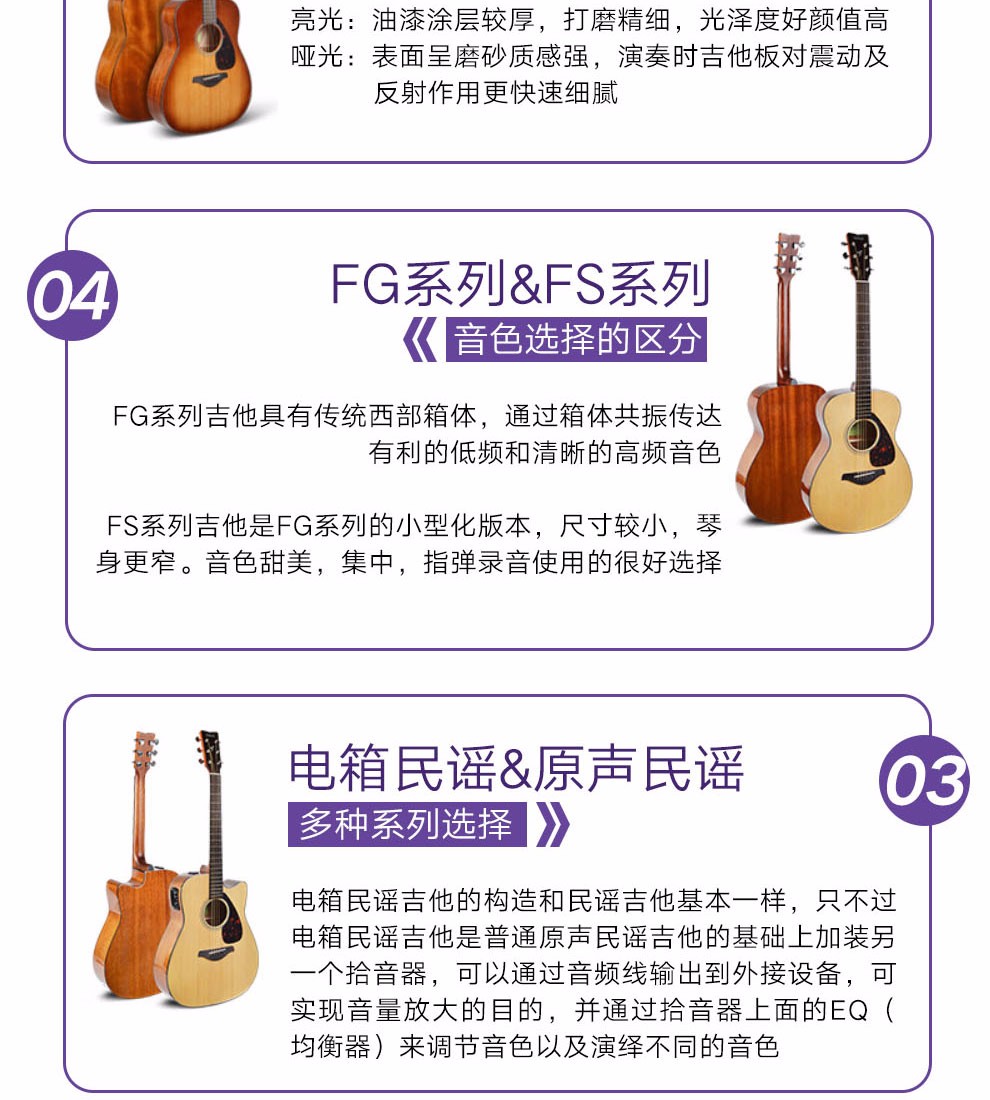 亮光：油漆涂层较厚，打磨精细，光泽度好颜值高
哑光：表面呈磨砂质感强，演奏时吉他板对震动及反射作用更快速细腻

04

FG系列&FS系列

《 音色选择的区分

FG系列吉他具有传统西部箱体，通过箱体共振传达有利的低频和清晰的高频音色

FS系列吉他是FG系列的小型化版本，尺寸较小，琴身更窄。音色甜美，集中，指弹录音使用的很好选择

电箱民谣&原声民谣

多种系列选择 》

03

电箱民谣吉他的构造和民谣吉他基本一样，只不过电箱民谣吉他是普通原声民谣吉他的基础上加装另一个拾音器，可以通过音频线输出到外接设备，可实现音量放大的目的，并通过拾音器上面的EQ（均衡器）来调节音色以及演绎不同的音色